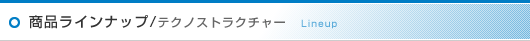 商品ラインナップ/テクノストラクチャー　Lineup